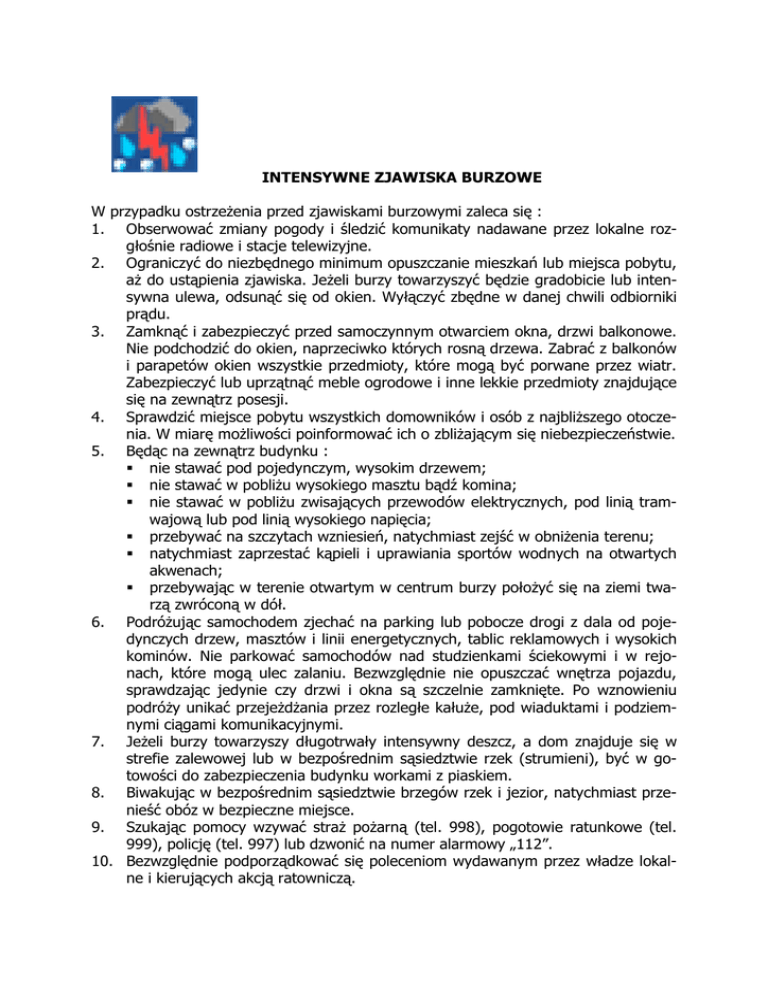 INTENSYWNE ZJAWISKA BURZOWE

W przypadku ostrzeżenia przed zjawiskami burzowymi zaleca się :
1. Obserwować zmiany pogody i śledzić komunikaty nadawane przez lokalne rozgłośnie radiowe i stacje telewizyjne.
2. Ograniczyć do niezbędnego minimum opuszczanie mieszkań lub miejsca pobytu, aż do ustąpienia zjawiska. Jeżeli burzy towarzyszyć będzie gradobicie lub intensywna ulewa, odsunąć się od okien. Wyłączyć zbędne w danej chwili odbiorniki prądu.
3. Zamknąć i zabezpieczyć przed samoczynnym otwarciem okna, drzwi balkonowe. Nie podchodzić do okien, naprzeciwko których rosną drzewa. Zabrać z balkonów i parapetów okien wszystkie przedmioty, które mogą być porwane przez wiatr. Zabezpieczyć lub uprzątnąć meble ogrodowe i inne lekkie przedmioty znajdujące się na zewnątrz posesji.
4. Sprawdzić miejsce pobytu wszystkich domowników i osób z najbliższego otoczenia. W miarę możliwości poinformować ich o zbliżającym się niebezpieczeństwie.
5. Będąc na zewnątrz budynku :
▪ nie stawać pod pojedynczym, wysokim drzewem;
▪ nie stawać w pobliżu wysokiego masztu bądź komina;
▪ nie stawać w pobliżu zwisających przewodów elektrycznych, pod linią tramwajową lub pod linią wysokiego napięcia;
▪ przebywać na szczytach wzniesień, natychmiast zejść w obniżenia terenu;
▪ natychmiast zaprzestać kąpieli i uprawiania sportów wodnych na otwartych akwenach;
▪ przebywając w terenie otwartym w centrum burzy położyć się na ziemi twarzą zwróconą w dół.
6. Podróżując samochodem zjechać na parking lub pobocze drogi z dala od pojedynczych drzew, masztów i linii energetycznych, tablic reklamowych i wysokich kominów. Nie parkować samochodów nad studzienkami ściekowymi i w rejonach, które mogą ulec zalaniu. Bezwzględnie nie opuszczać wnętrza pojazdu, sprawdzając jedynie czy drzwi i okna są szczelnie zamknięte. Po wznowieniu podróży unikać przejeżdżania przez rozległe kałuże, pod wiaduktami i podziemnymi ciągami komunikacyjnymi.
7. Jeżeli burzy towarzyszy długotrwały intensywny deszcz, a dom znajduje się w strefie zalewowej lub w bezpośrednim sąsiedztwie rzek (strumieni), być w gotowości do zabezpieczenia budynku workami z piaskiem.
8. Biwakując w bezpośrednim sąsiedztwie brzegów rzek i jezior, natychmiast przenieść obóz w bezpieczne miejsce.
9. Szukając pomocy wzywać straż pożarną (tel. 998), pogotowie ratunkowe (tel. 999), policję (tel. 997) lub dzwonić na numer alarmowy „112”.
10. Bezwzględnie podporządkować się poleceniom wydawanym przez władze lokalne i kierujących akcją ratowniczą.